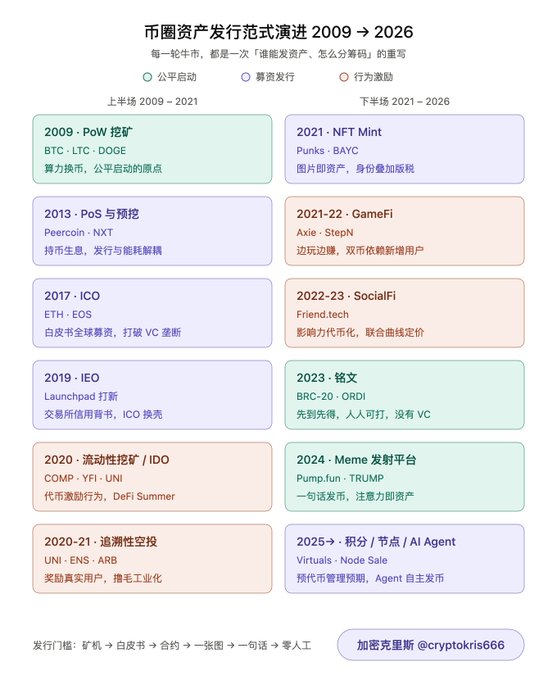 币圈资产发行范式演进 2009 → 2026

每一轮牛市，都是一次「谁能发资产、怎么分筹码」的重写

公平启动　募资发行　行为激励

上半场 2009 – 2021

2009 · PoW 挖矿
BTC · LTC · DOGE
算力换币，公平启动的原点

2013 · PoS 与预挖
Peercoin · NXT
持币生息，发行与能耗解耦

2017 · ICO
ETH · EOS
白皮书全球募资，打破 VC 垄断

2019 · IEO
Launchpad 打新
交易所信用背书，ICO 换壳

2020 · 流动性挖矿 / IDO
COMP · YFI · UNI
代币激励行为，DeFi Summer

2020-21 · 追溯性空投
UNI · ENS · ARB
奖励真实用户，撸毛工业化

下半场 2021 – 2026

2021 · NFT Mint
Punks · BAYC
图片即资产，身份叠加版税

2021-22 · GameFi
Axie · StepN
边玩边赚，双币依赖新增用户

2022-23 · SocialFi
Friend.tech
影响力代币化，联合曲线定价

2023 · 铭文
BRC-20 · ORDI
先到先得，人人可打，没有 VC

2024 · Meme 发射平台
Pump.fun · TRUMP
一句话发币，注意力即资产

2025→ · 积分 / 节点 / AI Agent
Virtuals · Node Sale
预代币管理预期，Agent 自主发币

发行门槛：矿机 → 白皮书 → 合约 → 一张图 → 一句话 → 零人工

加密克里斯 @cryptokris666